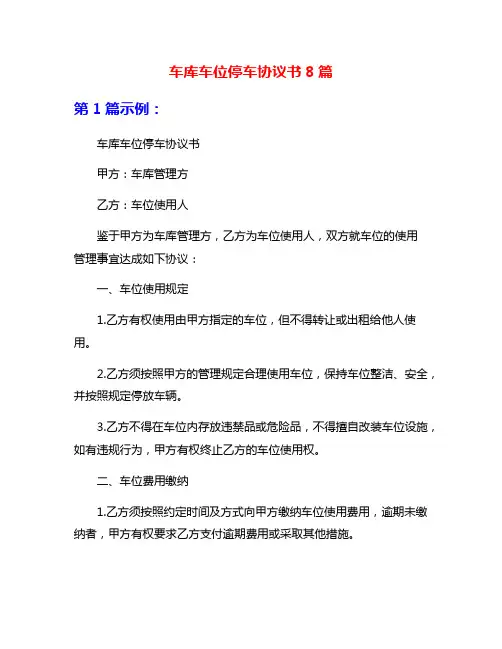 车库车位停车协议书 8 篇

第 1 篇示例：

车库车位停车协议书

甲方：车库管理方

乙方：车位使用人

鉴于甲方为车库管理方，乙方为车位使用人，双方就车位的使用管理事宜达成如下协议：

一、车位使用规定

1.乙方有权使用由甲方指定的车位，但不得转让或出租给他人使用。

2.乙方须按照甲方的管理规定合理使用车位，保持车位整洁、安全，并按照规定停放车辆。

3.乙方不得在车位内存放违禁品或危险品，不得擅自改装车位设施，如有违规行为，甲方有权终止乙方的车位使用权。

二、车位费用缴纳

1.乙方须按照约定时间及方式向甲方缴纳车位使用费用，逾期未缴纳者，甲方有权要求乙方支付逾期费用或采取其他措施。